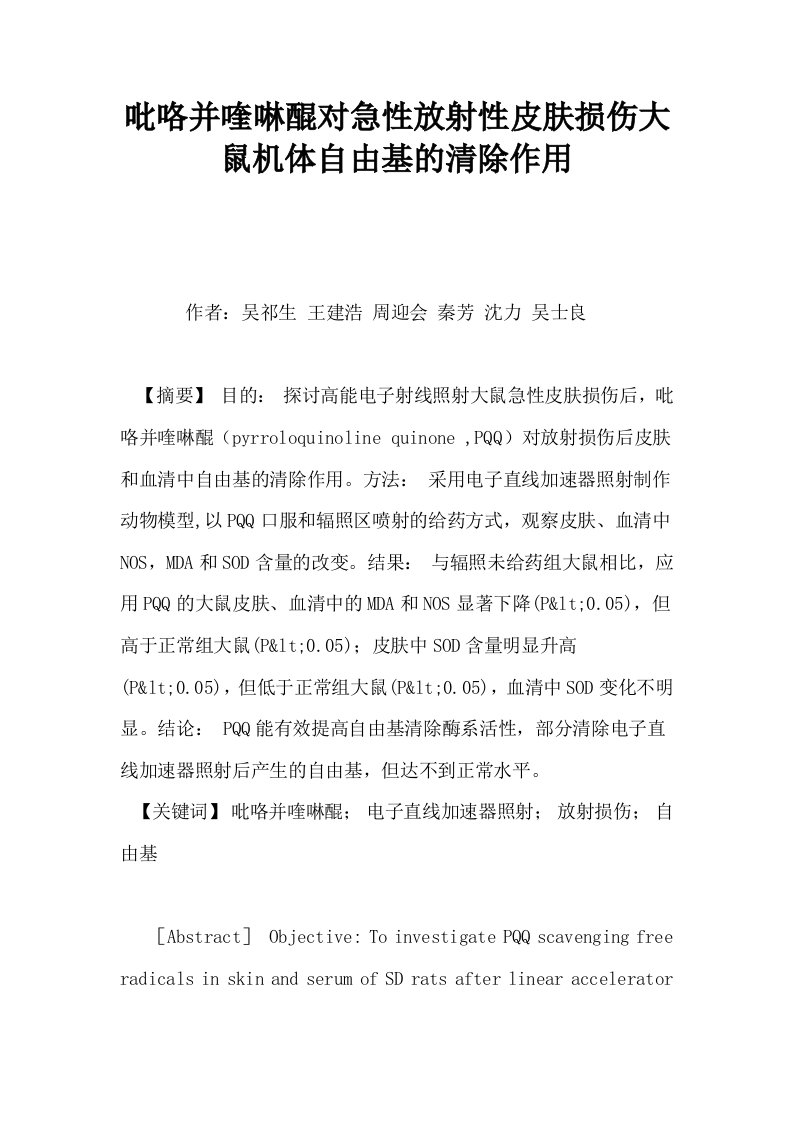 吡咯并喹啉醌对急性放射性皮肤损伤大鼠机体自由基的清除作用

作者：吴祁生 王建浩 周迎会 秦芳 沈力 吴士良

【摘要】 目的： 探讨高能电子射线照射大鼠急性皮肤损伤后，吡咯并喹啉醌（pyrroloquinoline quinone ,PQQ）对放射损伤后皮肤和血清中自由基的清除作用。方法： 采用电子直线加速器照射制作动物模型,以PQQ口服和辐照区喷射的给药方式，观察皮肤、血清中NOS，MDA和SOD含量的改变。结果： 与辐照未给药组大鼠相比，应用PQQ的大鼠皮肤、血清中的MDA和NOS显著下降(P&lt;0.05)，但高于正常组大鼠(P&lt;0.05)；皮肤中SOD含量明显升高(P&lt;0.05)，但低于正常组大鼠(P&lt;0.05)，血清中SOD变化不明显。结论： PQQ能有效提高自由基清除酶系活性，部分清除电子直线加速器照射后产生的自由基，但达不到正常水平。

【关键词】吡咯并喹啉醌； 电子直线加速器照射； 放射损伤； 自由基

［Abstract］ Objective: To investigate PQQ scavenging free radicals in skin and serum of SD rats after linear accelerator